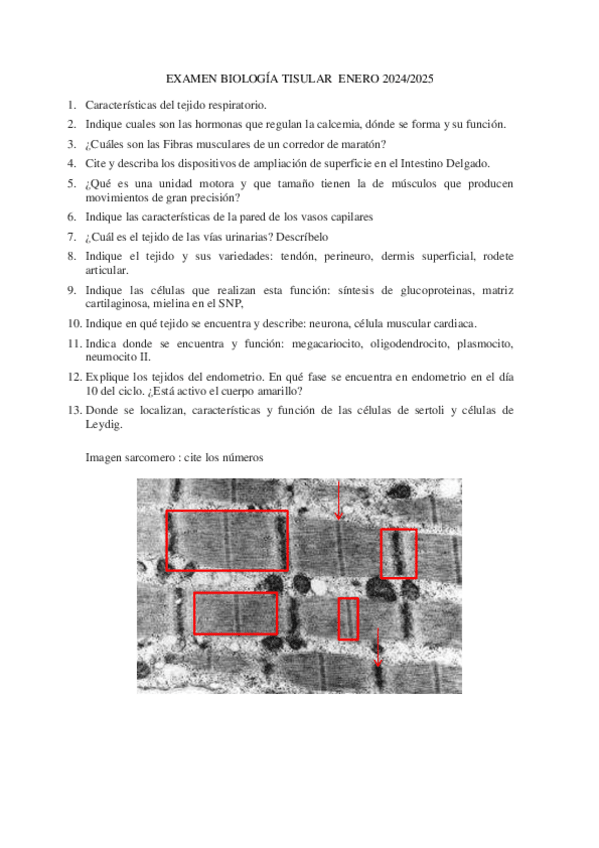 EXAMEN BIOLOGÍA TISULAR ENERO 2024/2025

1. Características del tejido respiratorio.
2. Indique cuales son las hormonas que regulan la calcemia, dónde se forma y su función.
3. ¿Cuáles son las Fibras musculares de un corredor de maratón?
4. Cite y describa los dispositivos de ampliación de superficie en el Intestino Delgado.
5. ¿Qué es una unidad motora y que tamaño tienen la de músculos que producen movimientos de gran precisión?
6. Indique las características de la pared de los vasos capilares
7. ¿Cuál es el tejido de las vías urinarias? Descríbelo
8. Indique el tejido y sus variedades: tendón, perineuro, dermis superficial, rodete articular.
9. Indique las células que realizan esta función: síntesis de glucoproteinas, matriz cartilaginosa, mielina en el SNP,
10. Indique en qué tejido se encuentra y describe: neurona, célula muscular cardiaca.
11. Indica donde se encuentra y función: megacariocito, oligodendrocito, plasmocito, neumocito II.
12. Explique los tejidos del endometrio. En qué fase se encuentra en endometrio en el día 10 del ciclo. ¿Está activo el cuerpo amarillo?
13. Donde se localizan, características y función de las células de sertoli y células de Leydig.

Imagen sarcomero : cite los números